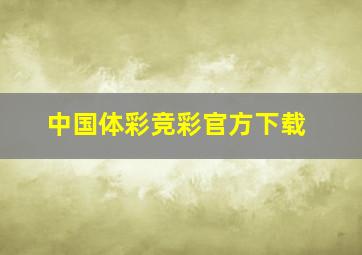 中国体彩竞彩官方下载